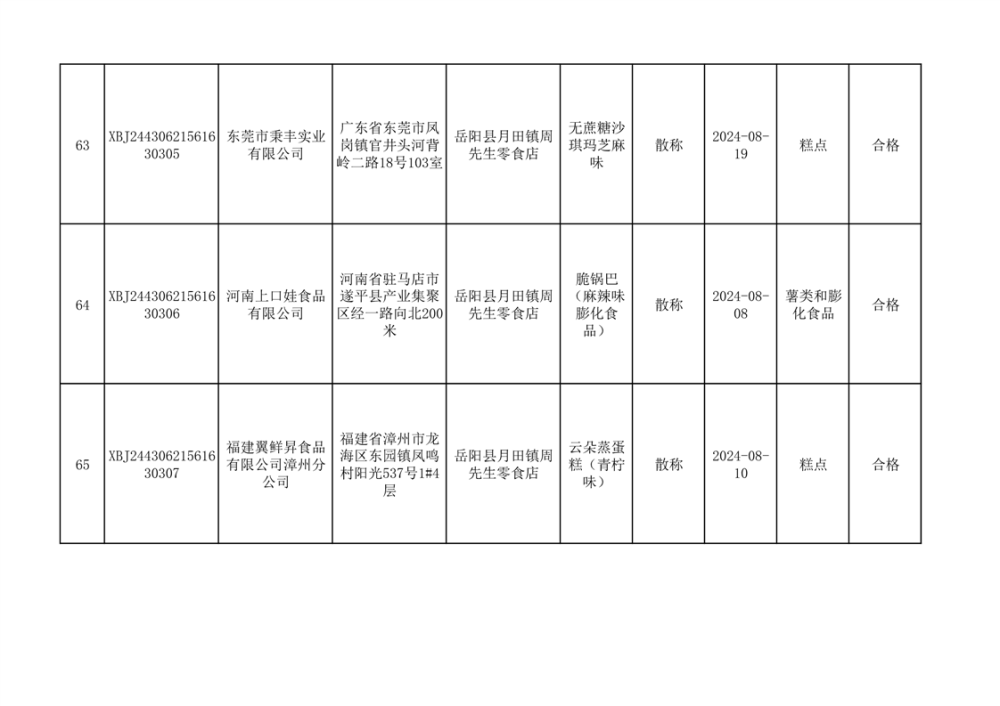 | 63 | XBJ24430621561630305 | 东莞市秉丰实业有限公司 | 广东省东莞市凤岗镇官井头河背岭二路18号103室 | 岳阳县月田镇周先生零食店 | 无蔗糖沙琪玛芝麻味 | 散称 | 2024-08-19 | 糕点 | 合格 |
|---|---|---|---|---|---|---|---|---|---|
| 64 | XBJ24430621561630306 | 河南上口娃食品有限公司 | 河南省驻马店市遂平县产业集聚区经一路向北200米 | 岳阳县月田镇周先生零食店 | 脆锅巴（麻辣味膨化食品） | 散称 | 2024-08-08 | 薯类和膨化食品 | 合格 |
| 65 | XBJ24430621561630307 | 福建翼鲜昇食品有限公司漳州分公司 | 福建省漳州市龙海区东园镇凤鸣村阳光537号1#4层 | 岳阳县月田镇周先生零食店 | 云朵蒸蛋糕（青柠味） | 散称 | 2024-08-10 | 糕点 | 合格 |